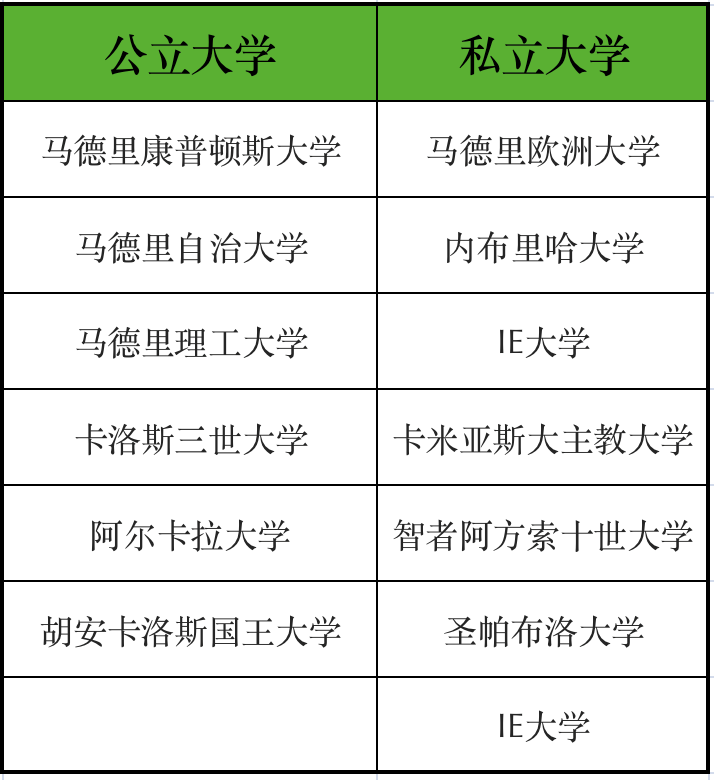 | 公立大学 | 私立大学 |
|---|---|
| 马德里康普顿斯大学 | 马德里欧洲大学 |
| 马德里自治大学 | 内布里哈大学 |
| 马德里理工大学 | IE大学 |
| 卡洛斯三世大学 | 卡米亚斯大主教大学 |
| 阿尔卡拉大学 | 智者阿方索十世大学 |
| 胡安卡洛斯国王大学 | 圣帕布洛大学 |
| | IE大学 |